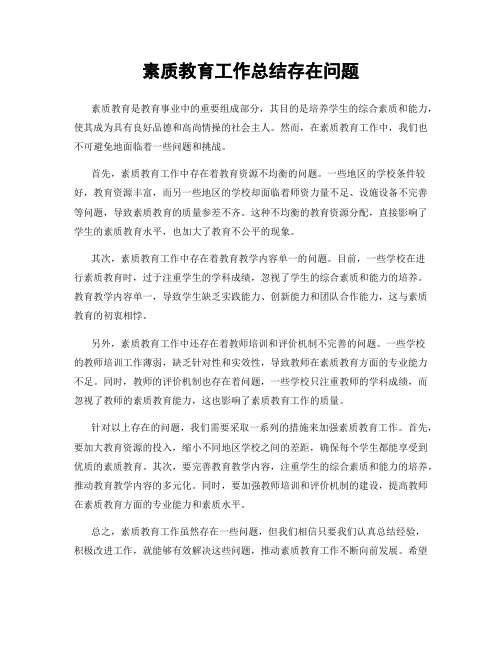 素质教育工作总结存在问题

素质教育是教育事业中的重要组成部分，其目的是培养学生的综合素质和能力，使其成为具有良好品德和高尚情操的社会主人。然而，在素质教育工作中，我们也不可避免地面临着一些问题和挑战。

首先，素质教育工作中存在着教育资源不均衡的问题。一些地区的学校条件较好，教育资源丰富，而另一些地区的学校却面临着师资力量不足、设施设备不完善等问题，导致素质教育的质量参差不齐。这种不均衡的教育资源分配，直接影响了学生的素质教育水平，也加大了教育不公平的现象。

其次，素质教育工作中存在着教育教学内容单一的问题。目前，一些学校在进行素质教育时，过于注重学生的学科成绩，忽视了学生的综合素质和能力的培养。教育教学内容单一，导致学生缺乏实践能力、创新能力和团队合作能力，这与素质教育的初衷相悖。

另外，素质教育工作中还存在着教师培训和评价机制不完善的问题。一些学校的教师培训工作薄弱，缺乏针对性和实效性，导致教师在素质教育方面的专业能力不足。同时，教师的评价机制也存在着问题，一些学校只注重教师的学科成绩，而忽视了教师的素质教育能力，这也影响了素质教育工作的质量。

针对以上存在的问题，我们需要采取一系列的措施来加强素质教育工作。首先，要加大教育资源的投入，缩小不同地区学校之间的差距，确保每个学生都能享受到优质的素质教育。其次，要完善教育教学内容，注重学生的综合素质和能力的培养，推动教育教学内容的多元化。同时，要加强教师培训和评价机制的建设，提高教师在素质教育方面的专业能力和素质水平。

总之，素质教育工作虽然存在一些问题，但我们相信只要我们认真总结经验，积极改进工作，就能够有效解决这些问题，推动素质教育工作不断向前发展。希望